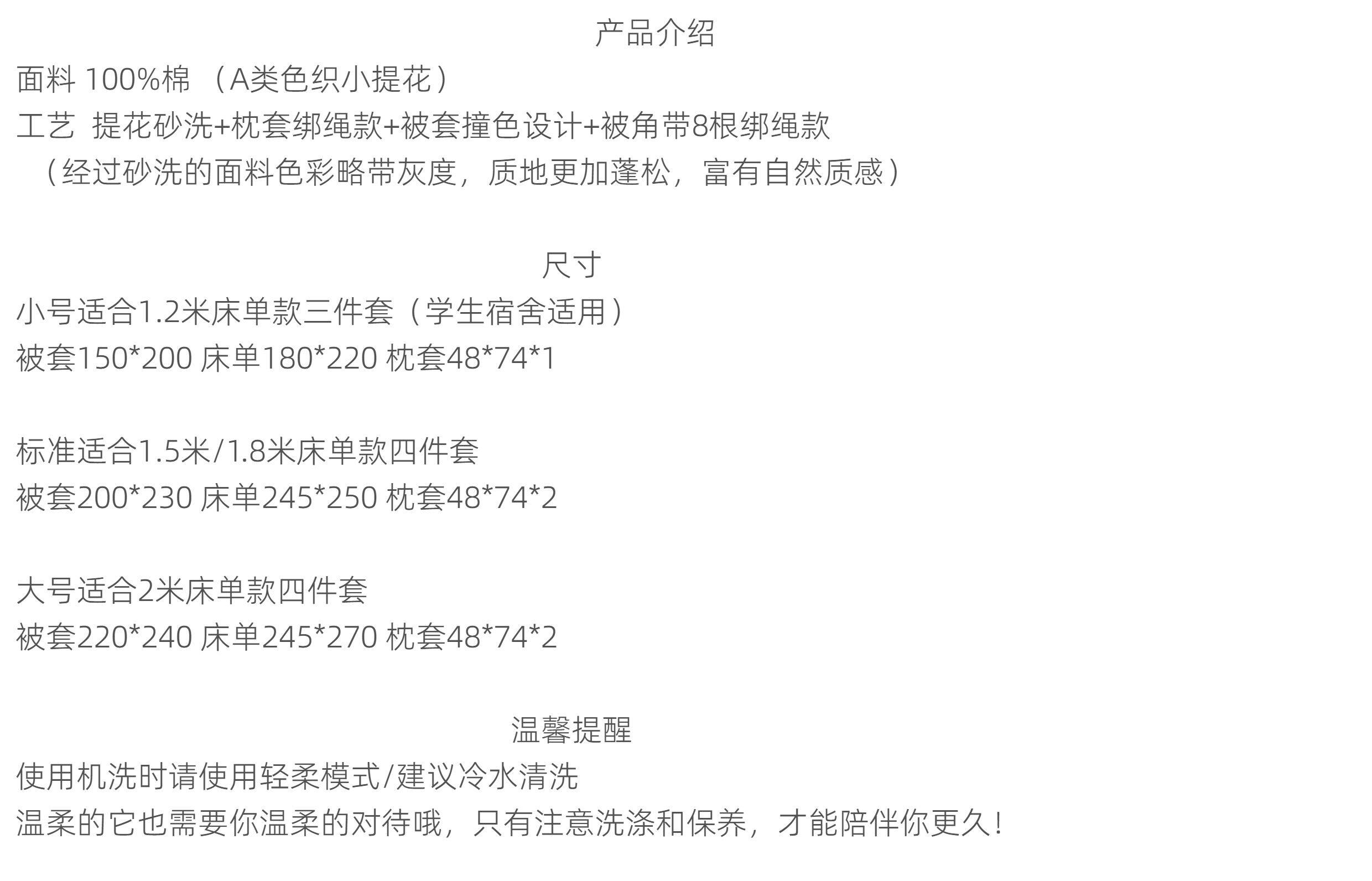 产品介绍

面料 100%棉 （A类色织小提花）
工艺 提花砂洗+枕套绑绳款+被套撞色设计+被角带8根绑绳款
（经过砂洗的面料色彩略带灰度，质地更加蓬松，富有自然质感）

尺寸

小号适合1.2米床单款三件套（学生宿舍适用）
被套150*200 床单180*220 枕套48*74*1

标准适合1.5米/1.8米床单款四件套
被套200*230 床单245*250 枕套48*74*2

大号适合2米床单款四件套
被套220*240 床单245*270 枕套48*74*2

温馨提醒

使用机洗时请使用轻柔模式/建议冷水清洗
温柔的它也需要你温柔的对待哦，只有注意洗涤和保养，才能陪伴你更久！